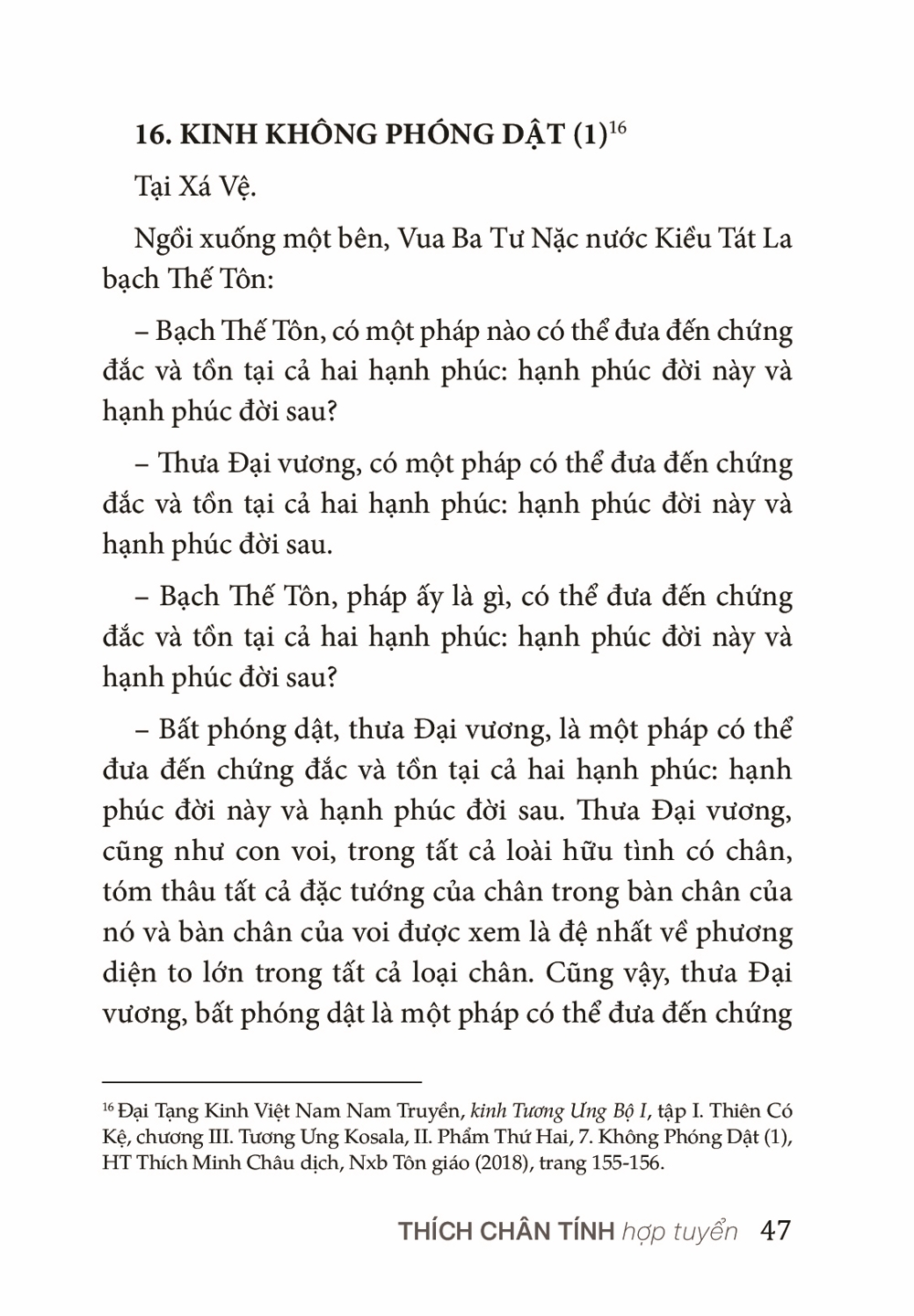 16. KINH KHÔNG PHÓNG DẬT (1)$^{16}$

Tại Xá Vệ.

Ngồi xuống một bên, Vua Ba Tư Nặc nước Kiều Tát La bạch Thế Tôn:

– Bạch Thế Tôn, có một pháp nào có thể đưa đến chứng đắc và tồn tại cả hai hạnh phúc: hạnh phúc đời này và hạnh phúc đời sau?

– Thưa Đại vương, có một pháp có thể đưa đến chứng đắc và tồn tại cả hai hạnh phúc: hạnh phúc đời này và hạnh phúc đời sau.

– Bạch Thế Tôn, pháp ấy là gì, có thể đưa đến chứng đắc và tồn tại cả hai hạnh phúc: hạnh phúc đời này và hạnh phúc đời sau?

– Bất phóng dật, thưa Đại vương, là một pháp có thể đưa đến chứng đắc và tồn tại cả hai hạnh phúc: hạnh phúc đời này và hạnh phúc đời sau. Thưa Đại vương, cũng như con voi, trong tất cả loài hữu tình có chân, tóm thâu tất cả đặc tướng của chân trong bàn chân của nó và bàn chân của voi được xem là đệ nhất về phương diện to lớn trong tất cả loại chân. Cũng vậy, thưa Đại vương, bất phóng dật là một pháp có thể đưa đến chứng

$^{16}$ Đại Tạng Kinh Việt Nam Nam Truyền, kinh Tương Ưng Bộ I, tập I. Thiên Có Kệ, chương III. Tương Ưng Kosala, II. Phẩm Thứ Hai, 7. Không Phóng Dật (1), HT Thích Minh Châu dịch, Nxb Tôn giáo (2018), trang 155-156.

THÍCH CHÂN TÍNH hợp tuyển 47